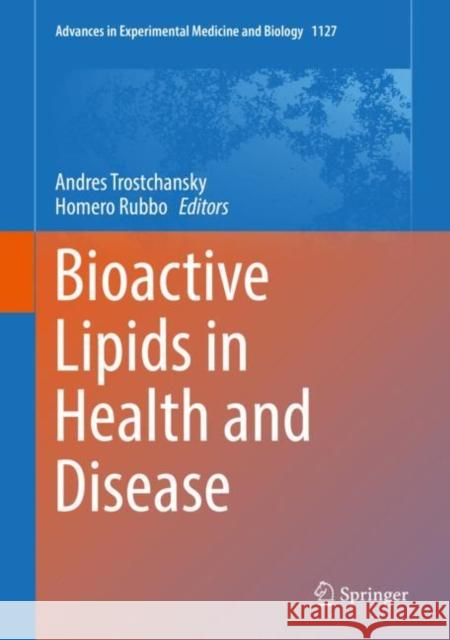 Advances in Experimental Medicine and Biology 1127

Andres Trostchansky
Homero Rubbo Editors

Bioactive Lipids in Health and Disease

Springer